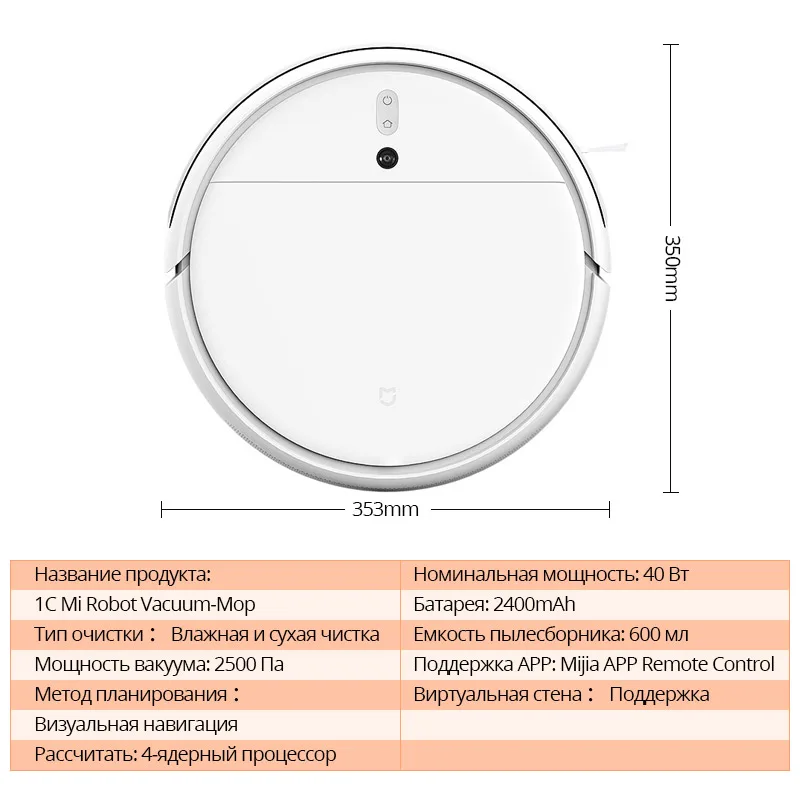 350mm

353mm

| Название продукта: | Номинальная мощность: 40 Вт |
|---|---|
| 1C Mi Robot Vacuum-Mop | Батарея: 2400mAh |
| Тип очистки： Влажная и сухая чистка | Емкость пылесборника: 600 мл |
| Мощность вакуума: 2500 Па | Поддержка APP: Mijia APP Remote Control |
| Метод планирования： | Виртуальная стена： Поддержка |
| Визуальная навигация | |
| Рассчитать: 4-ядерный процессор | |